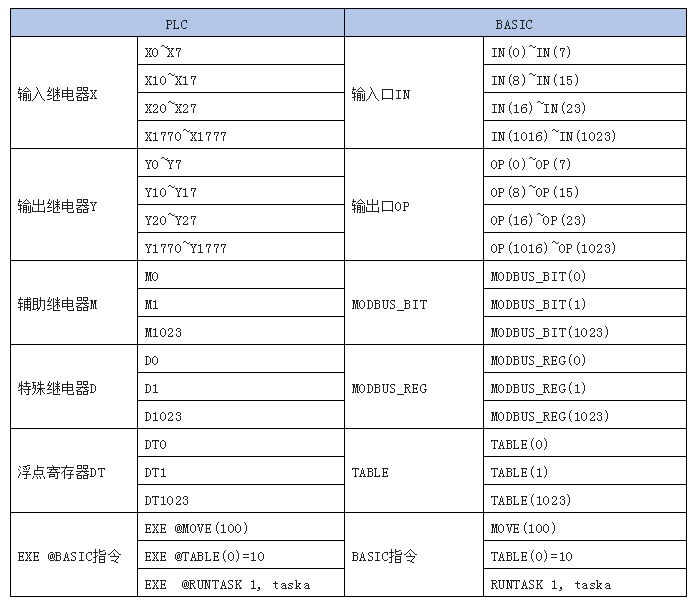 | PLC | | BASIC | |
|---|---|---|---|
| 输入继电器X | X0~X7 | 输入口IN | IN(0)~IN(7) |
| | X10~X17 | | IN(8)~IN(15) |
| | X20~X27 | | IN(16)~IN(23) |
| | X1770~X1777 | | IN(1016)~IN(1023) |
| 输出继电器Y | Y0~Y7 | 输出口OP | OP(0)~OP(7) |
| | Y10~Y17 | | OP(8)~OP(15) |
| | Y20~Y27 | | OP(16)~OP(23) |
| | Y1770~Y1777 | | OP(1016)~OP(1023) |
| 辅助继电器M | M0 | MODBUS_BIT | MODBUS_BIT(0) |
| | M1 | | MODBUS_BIT(1) |
| | M1023 | | MODBUS_BIT(1023) |
| 特殊继电器D | D0 | MODBUS_REG | MODBUS_REG(0) |
| | D1 | | MODBUS_REG(1) |
| | D1023 | | MODBUS_REG(1023) |
| 浮点寄存器DT | DT0 | TABLE | TABLE(0) |
| | DT1 | | TABLE(1) |
| | DT1023 | | TABLE(1023) |
| EXE @BASIC指令 | EXE @MOVE(100) | BASIC指令 | MOVE(100) |
| | EXE @TABLE(0)=10 | | TABLE(0)=10 |
| | EXE @RUNTASK 1, taska | | RUNTASK 1, taska |